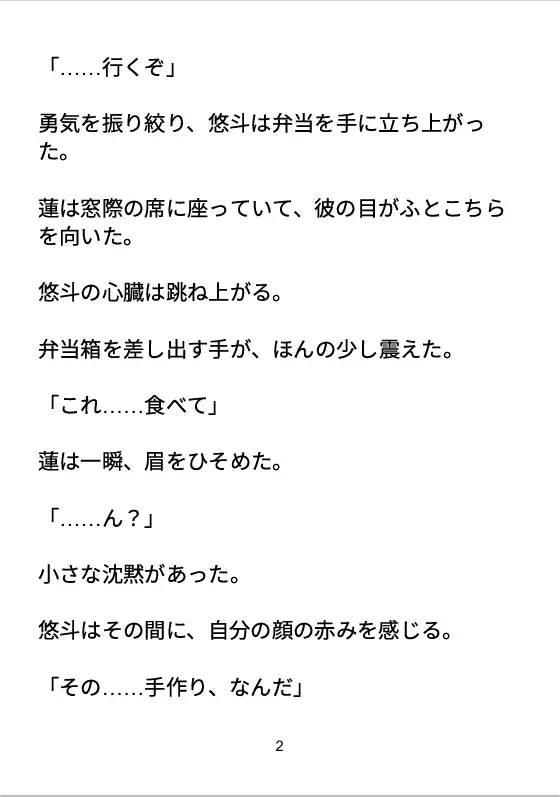 「……行くぞ」

勇気を振り絞り、悠斗は弁当を手に立ち上がった。

蓮は窓際の席に座っていて、彼の目がふとこちらを向いた。

悠斗の心臓は跳ね上がる。

弁当箱を差し出す手が、ほんの少し震えた。

「これ……食べて」

蓮は一瞬、眉をひそめた。

「……ん？」

小さな沈黙があった。

悠斗はその間に、自分の顔の赤みを感じる。

「その……手作り、なんだ」

2